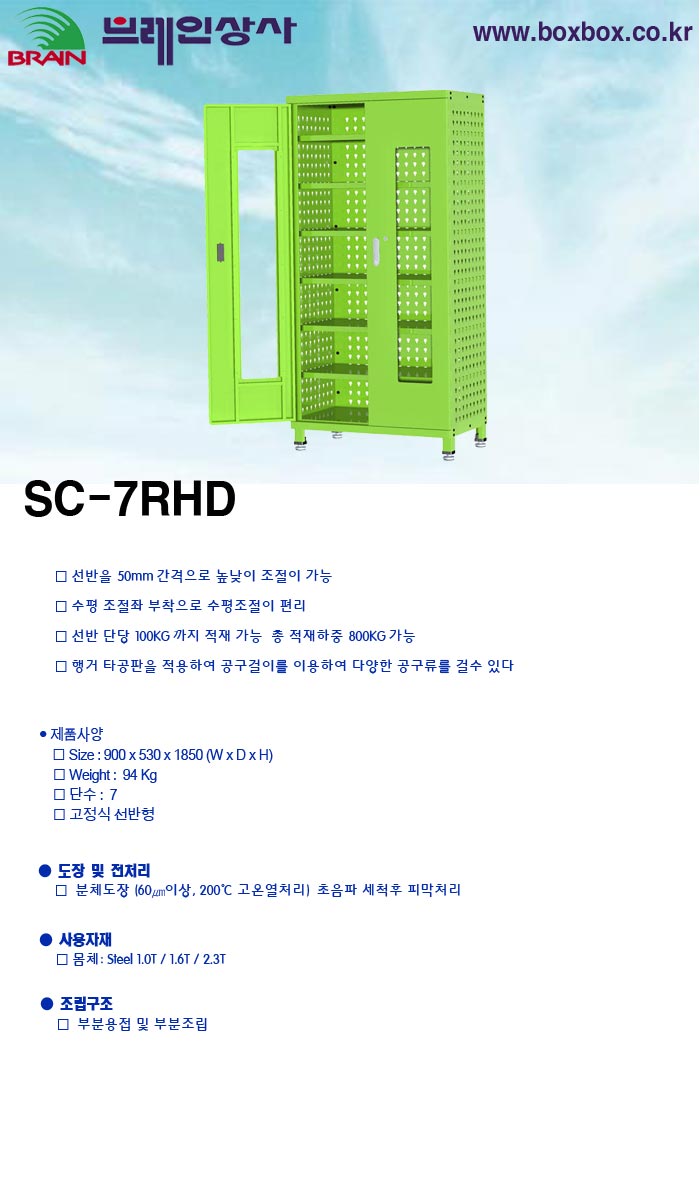 BRAIN 브레인상사

www.boxbox.co.kr

SC-7RHD

☐ 선반을 50mm 간격으로 높낮이 조절이 가능

☐ 수평 조절좌 부착으로 수평조절이 편리

☐ 선반 단당 100KG 까지 적재 가능 총 적재하중 800KG 가능

☐ 행거 타공판을 적용하여 공구걸이를 이용하여 다양한 공구류를 걸수 있다

• 제품사양
☐ Size : 900 x 530 x 1850 (W x D x H)
☐ Weight : 94 Kg
☐ 단수 : 7
☐ 고정식 선반형

• 도장 및 전처리
☐ 분체도장 (60㎛이상, 200℃ 고온열처리) 초음파 세척후 피막처리

• 사용자재
☐ 몸체 : Steel 1.0T / 1.6T / 2.3T

• 조립구조
☐ 부분용접 및 부분조립